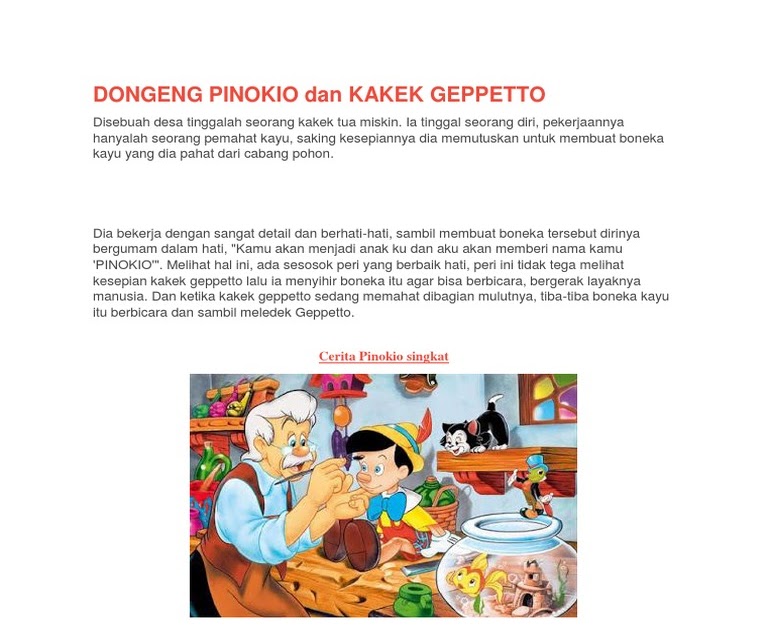 DONGENG PINOKIO dan KAKEK GEPPETTO

Disebuah desa tinggalah seorang kakek tua miskin. Ia tinggal seorang diri, pekerjaannya hanyalah seorang pemahat kayu, saking kesepiannya dia memutuskan untuk membuat boneka kayu yang dia pahat dari cabang pohon.

Dia bekerja dengan sangat detail dan berhati-hati, sambil membuat boneka tersebut dirinya bergumam dalam hati, "Kamu akan menjadi anak ku dan aku akan memberi nama kamu 'PINOKIO'". Melihat hal ini, ada sesosok peri yang berbaik hati, peri ini tidak tega melihat kesepian kakek geppetto lalu ia menyihir boneka itu agar bisa berbicara, bergerak layaknya manusia. Dan ketika kakek geppetto sedang memahat dibagian mulutnya, tiba-tiba boneka kayu itu berbicara dan sambil meledek Geppetto.

Cerita Pinokio singkat